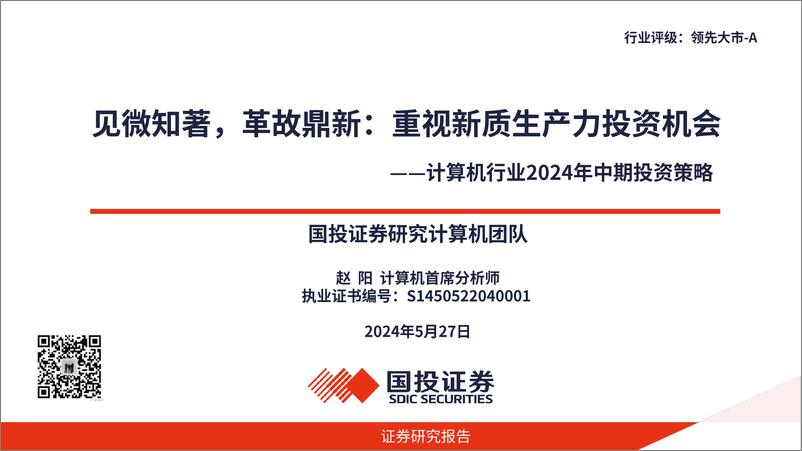 行业评级：领先大市-A

见微知著，革故鼎新：重视新质生产力投资机会

——计算机行业2024年中期投资策略

国投证券研究计算机团队

赵 阳 计算机首席分析师
执业证书编号：S1450522040001

2024年5月27日

国投证券
SDIC SECURITIES

证券研究报告